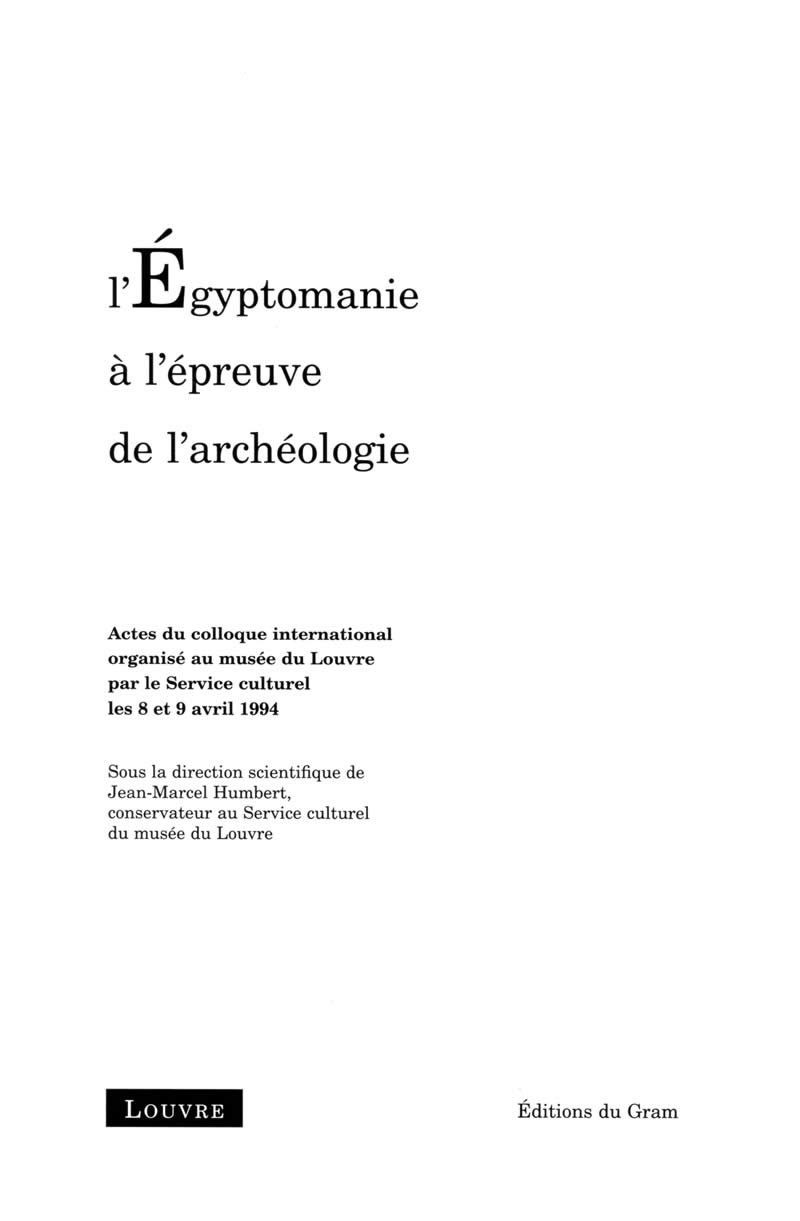 l'Égyptomanie
à l'épreuve
de l'archéologie

Actes du colloque international organisé au musée du Louvre par le Service culturel les 8 et 9 avril 1994

Sous la direction scientifique de Jean-Marcel Humbert, conservateur au Service culturel du musée du Louvre

LOUVRE

Éditions du Gram